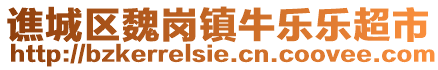 谯城区魏岗镇牛乐乐超市
http://bzkerrelsie.cn.coovee.com